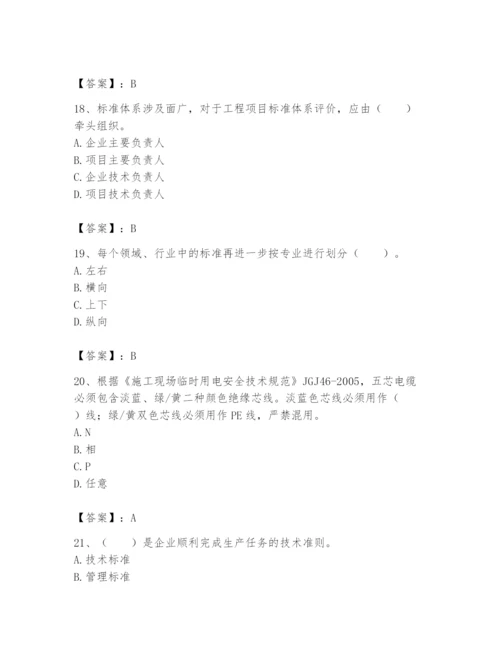 【答案】：B

18、标准体系涉及面广，对于工程项目标准体系评价，应由（　　）牵头组织。
A. 企业主要负责人
B. 项目主要负责人
C. 企业技术负责人
D. 项目技术负责人

【答案】：B

19、每个领域、行业中的标准再进一步按专业进行划分（　　）。
A. 左右
B. 横向
C. 上下
D. 纵向

【答案】：B

20、根据《施工现场临时用电安全技术规范》JGJ46-2005，五芯电缆必须包含淡蓝、绿/黄二种颜色绝缘芯线。淡蓝色芯线必须用作（　　）线；绿/黄双色芯线必须用作 PE 线，严禁混用。
A. N
B. 相
C. P
D. 任意

【答案】：A

21、（　　）是企业顺利完成生产任务的技术准则。
A. 技术标准
B. 管理标准